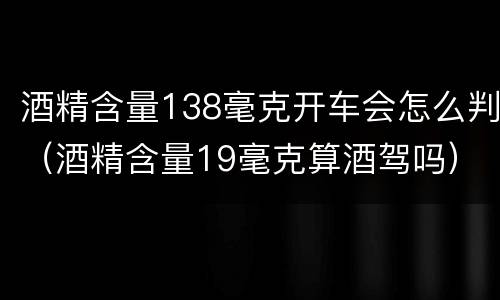 酒精含量138毫克开车会怎么判
（酒精含量19毫克算酒驾吗）